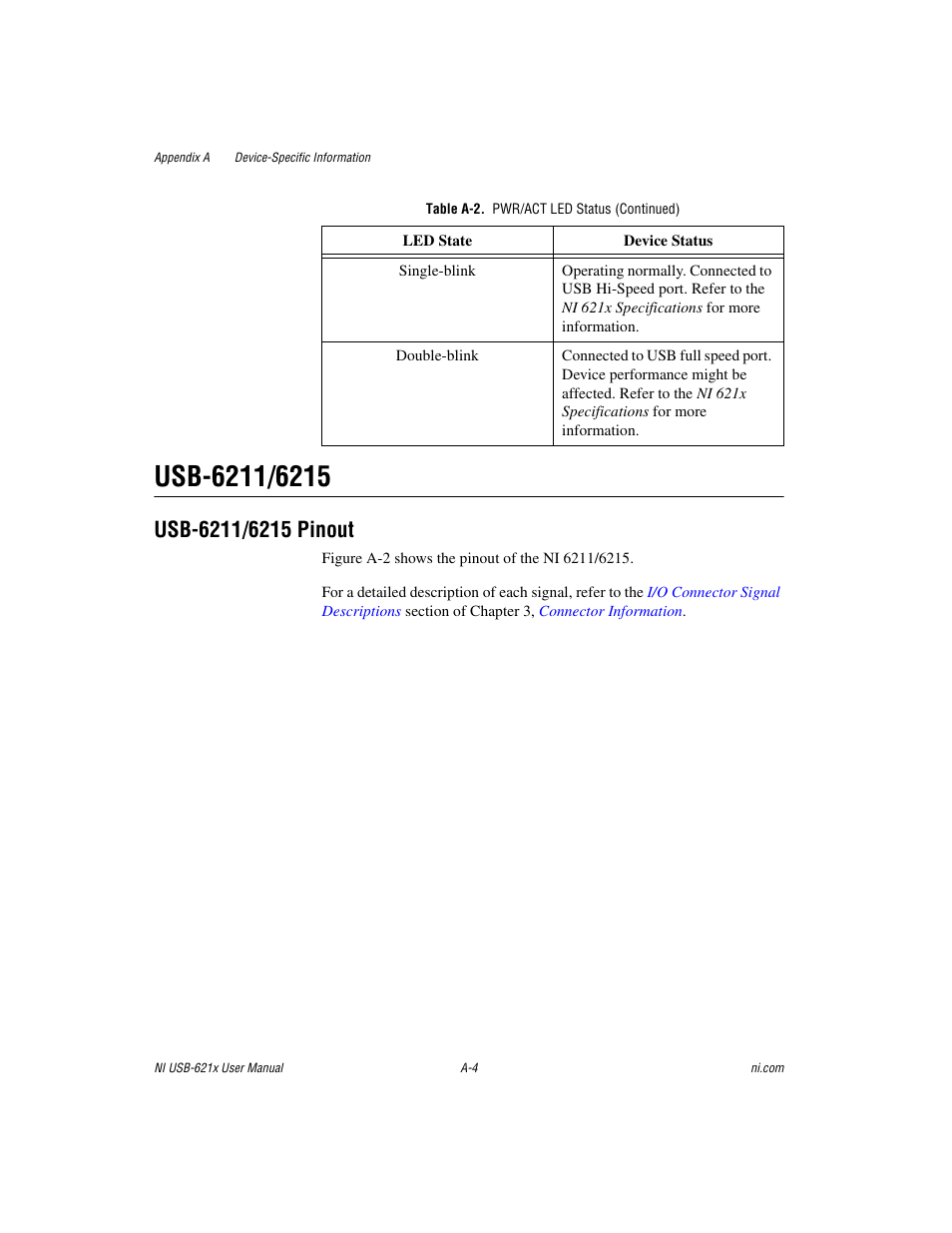 Appendix A Device-Specific Information

Table A-2. PWR/ACT LED Status (Continued)

| LED State | Device Status |
|---|---|
| Single-blink | Operating normally. Connected to USB Hi-Speed port. Refer to the NI 621x Specifications for more information. |
| Double-blink | Connected to USB full speed port. Device performance might be affected. Refer to the NI 621x Specifications for more information. |

USB-6211/6215

USB-6211/6215 Pinout

Figure A-2 shows the pinout of the NI 6211/6215.

For a detailed description of each signal, refer to the I/O Connector Signal Descriptions section of Chapter 3, Connector Information.

NI USB-621x User Manual A-4 ni.com